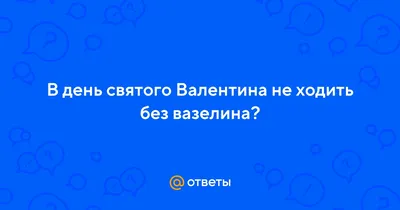 В день святого Валентина не ходить без вазелина?

@ ответы